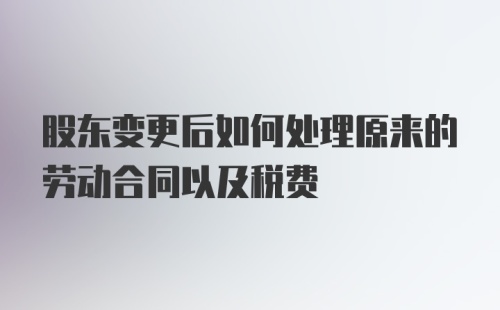 股东变更后如何处理原来的劳动合同以及税费